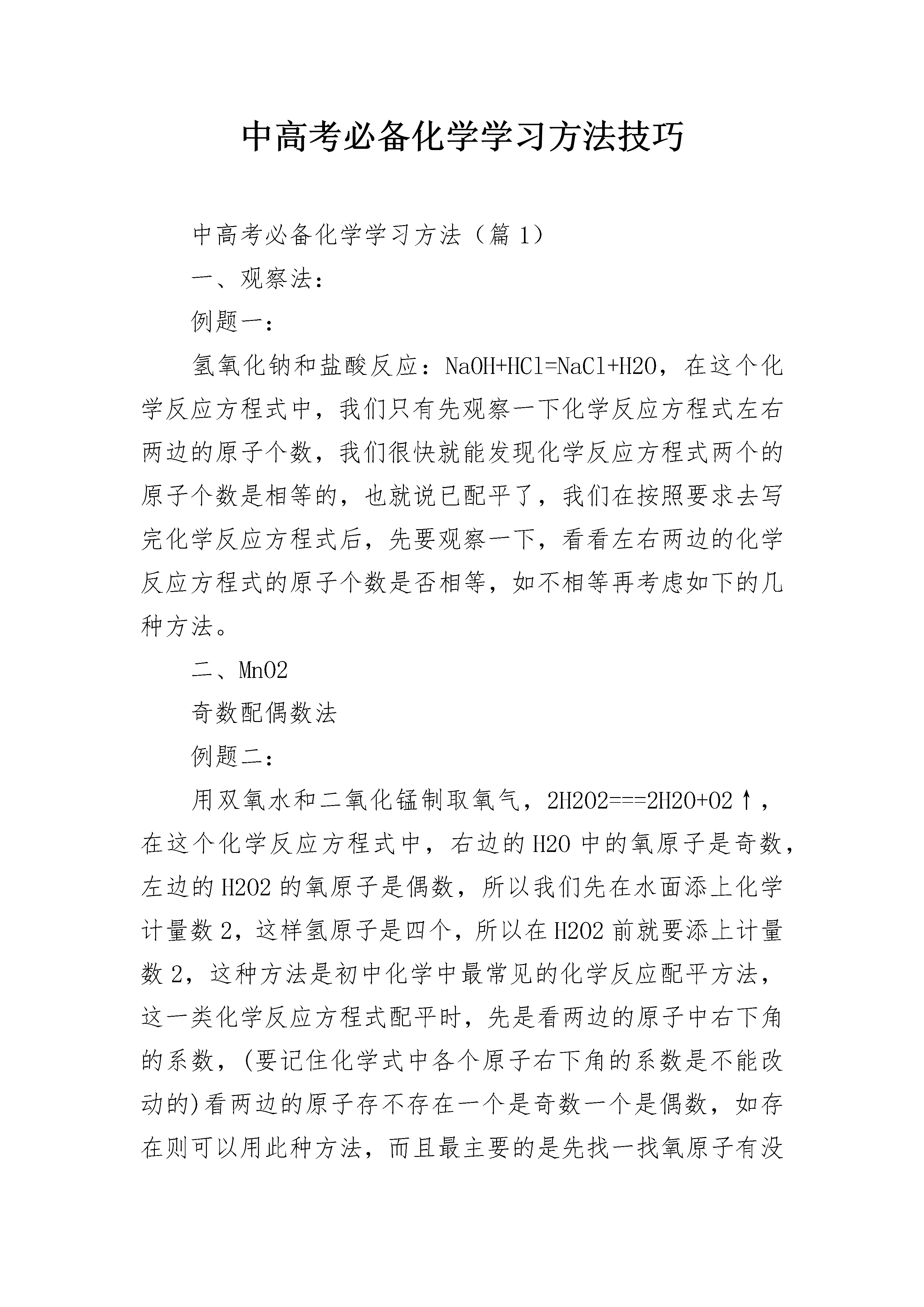 中高考必备化学学习方法技巧

中高考必备化学学习方法（篇 1）

一、观察法：

例题一：

氢氧化钠和盐酸反应：NaOH+HCl=NaCl+H2O，在这个化学反应方程式中，我们只有先观察一下化学反应方程式左右两边的原子个数，我们很快就能发现化学反应方程式两个的原子个数是相等的，也就说已配平了，我们在按照要求去写完化学反应方程式后，先要观察一下，看看左右两边的化学反应方程式的原子个数是否相等，如不相等再考虑如下的几种方法。

二、MnO2

奇数配偶数法

例题二：

用双氧水和二氧化锰制取氧气，2H2O2===2H2O+O2↑，在这个化学反应方程式中，右边的 H2O 中的氧原子是奇数，左边的 H2O2 的氧原子是偶数，所以我们先在水面添上化学计量数 2，这样氢原子是四个，所以在 H2O2 前就要添上计量数 2，这种方法是初中化学中最常见的化学反应配平方法，这一类化学反应方程式配平时，先是看两边的原子中右下角的系数，(要记住化学式中各个原子右下角的系数是不能改动的)看两边的原子存不存在一个是奇数一个是偶数，如存在则可以用此种方法，而且最主要的是先找一找氧原子有没